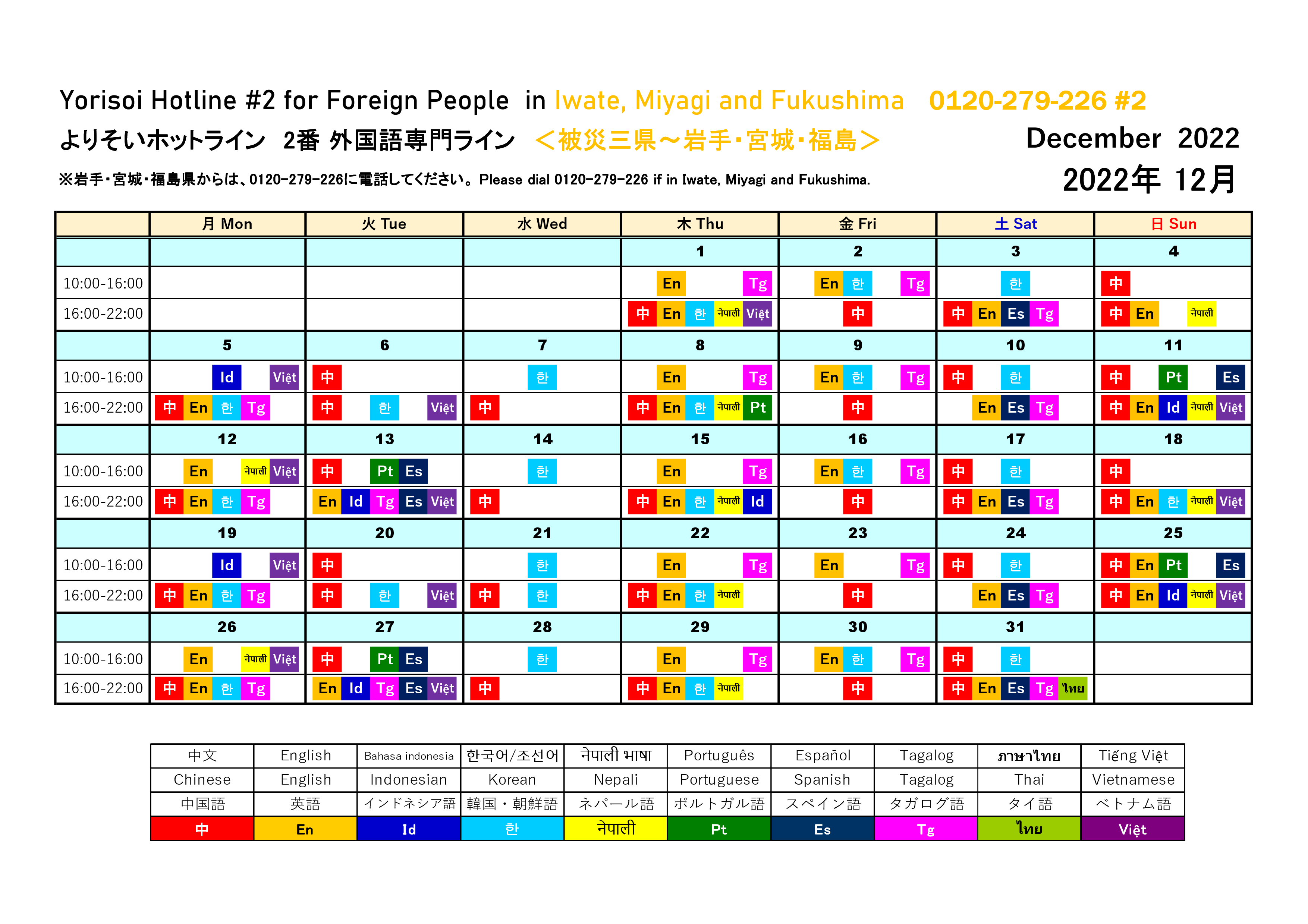 Yorisoi Hotline #2 for Foreign People in Iwate, Miyagi and Fukushima 0120-279-226 #2
よりそいホットライン 2番 外国語専門ライン ＜被災三県～岩手・宮城・福島＞ December 2022
※岩手・宮城・福島県からは、0120-279-226に電話してください。Please dial 0120-279-226 if in Iwate, Miyagi and Fukushima. 2022年 12月

| | 月 Mon | 火 Tue | 水 Wed | 木 Thu | 金 Fri | 土 Sat | 日 Sun |
|---|---|---|---|---|---|---|---|
| | | | | 1 | 2 | 3 | 4 |
| 10:00-16:00 | | | | En Tg | En 한 Tg | 한 | 中 |
| 16:00-22:00 | | | | 中 En 한 नेपाली Việt | 中 | 中 En Es Tg | 中 En नेपाली |
| | 5 | 6 | 7 | 8 | 9 | 10 | 11 |
| 10:00-16:00 | Id Việt | 中 | 한 | En Tg | En 한 Tg | 中 한 | 中 Pt Es |
| 16:00-22:00 | 中 En 한 Tg | 中 한 Việt | 中 | 中 En 한 नेपाली Pt | 中 | En Es Tg | 中 En Id नेपाली Việt |
| | 12 | 13 | 14 | 15 | 16 | 17 | 18 |
| 10:00-16:00 | En नेपाली Việt | 中 Pt Es | 한 | En Tg | En 한 Tg | 中 한 | 中 |
| 16:00-22:00 | 中 En 한 Tg | En Id Tg Es Việt | 中 | 中 En 한 नेपाली Id | 中 | 中 En Es Tg | 中 En 한 नेपाली Việt |
| | 19 | 20 | 21 | 22 | 23 | 24 | 25 |
| 10:00-16:00 | Id Việt | 中 | 한 | En Tg | En Tg | 中 한 | 中 En Pt Es |
| 16:00-22:00 | 中 En 한 Tg | 中 한 Việt | 中 한 | 中 En 한 नेपाली | 中 | En Es Tg | 中 En Id नेपाली Việt |
| | 26 | 27 | 28 | 29 | 30 | 31 | |
| 10:00-16:00 | En नेपाली Việt | 中 Pt Es | 한 | En Tg | En 한 Tg | 中 한 | |
| 16:00-22:00 | 中 En 한 Tg | En Id Tg Es Việt | 中 | 中 En 한 नेपाली | 中 | 中 En Es Tg ไทย | |

| 中文 | English | Bahasa indonesia | 한국어/조선어 | नेपाली भाषा | Português | Español | Tagalog | ภาษาไทย | Tiếng Việt |
|---|---|---|---|---|---|---|---|---|---|
| Chinese | English | Indonesian | Korean | Nepali | Portuguese | Spanish | Tagalog | Thai | Vietnamese |
| 中国語 | 英語 | インドネシア語 | 韓国・朝鮮語 | ネパール語 | ポルトガル語 | スペイン語 | タガログ語 | タイ語 | ベトナム語 |
| 中 | En | Id | 한 | नेपाली | Pt | Es | Tg | ไทย | Việt |